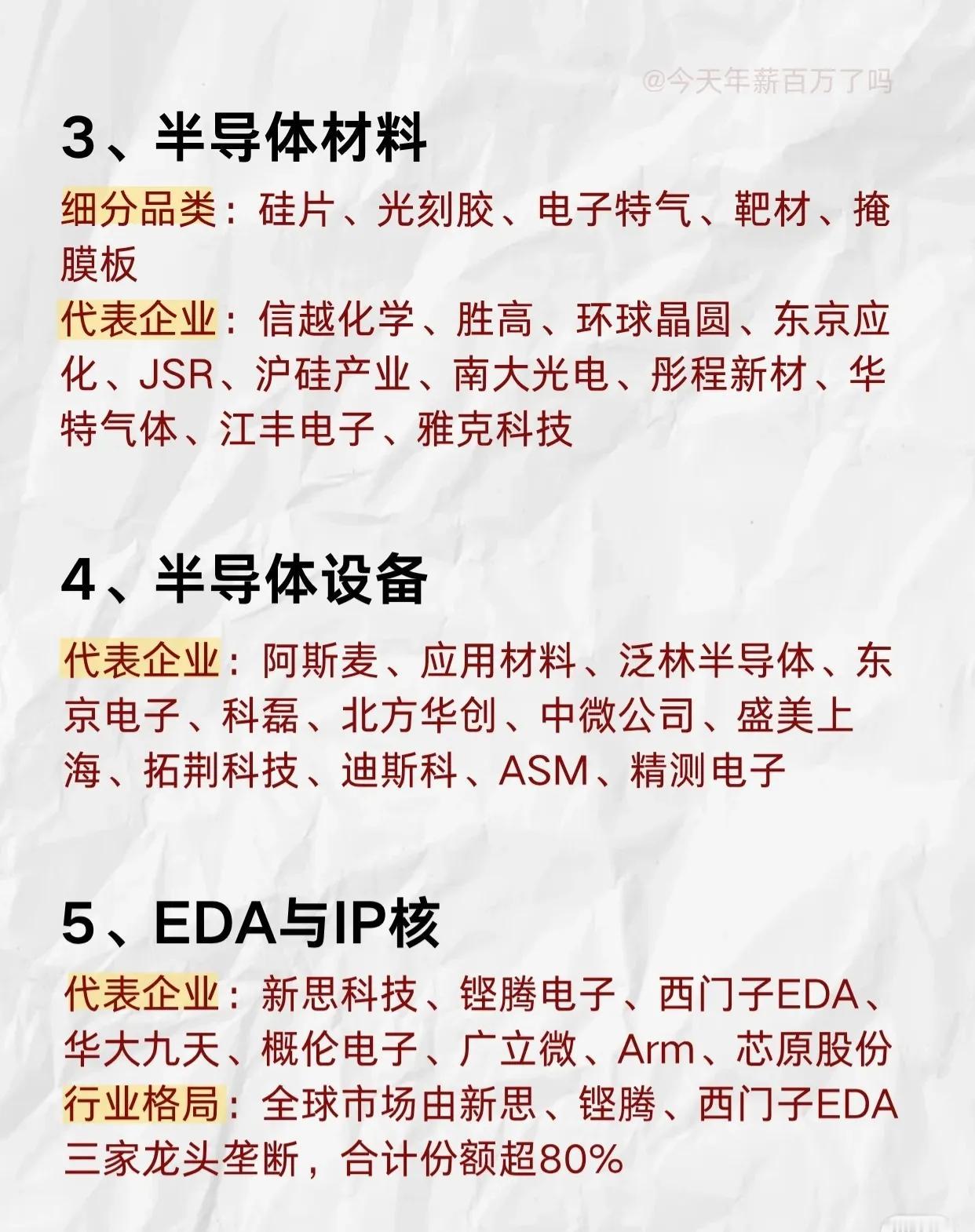 @今天年薪百万了吗

3、半导体材料

细分品类：硅片、光刻胶、电子特气、靶材、掩膜板

代表企业：信越化学、胜高、环球晶圆、东京应化、JSR、沪硅产业、南大光电、彤程新材、华特气体、江丰电子、雅克科技

4、半导体设备

代表企业：阿斯麦、应用材料、泛林半导体、东京电子、科磊、北方华创、中微公司、盛美上海、拓荆科技、迪斯科、ASM、精测电子

5、EDA与IP核

代表企业：新思科技、铿腾电子、西门子EDA、华大九天、概伦电子、广立微、Arm、芯原股份

行业格局：全球市场由新思、铿腾、西门子EDA三家龙头垄断，合计份额超80%